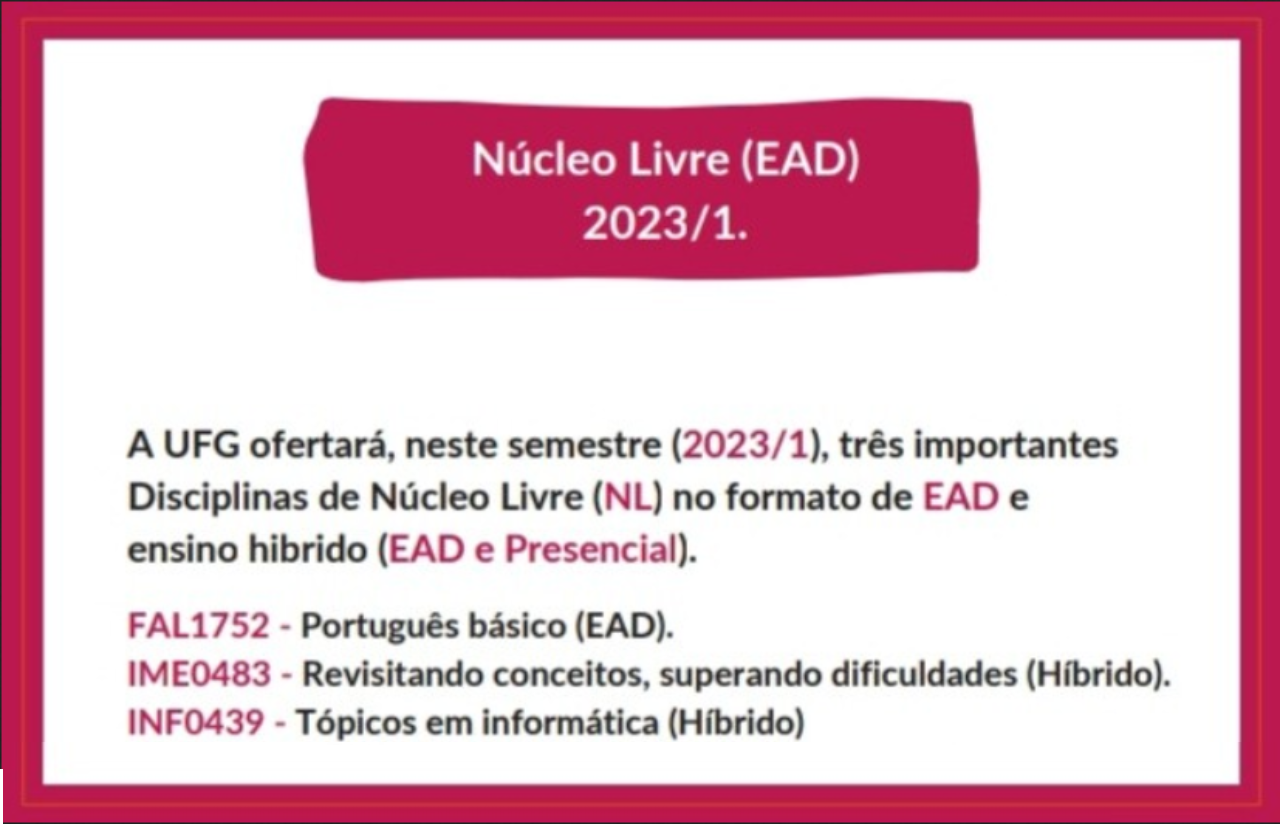 Núcleo Livre (EAD)
2023/1.

A UFG ofertará, neste semestre (2023/1), três importantes Disciplinas de Núcleo Livre (NL) no formato de EAD e ensino hibrido (EAD e Presencial).

FAL1752 - Português básico (EAD).
IME0483 - Revisitando conceitos, superando dificuldades (Híbrido).
INF0439 - Tópicos em informática (Híbrido)